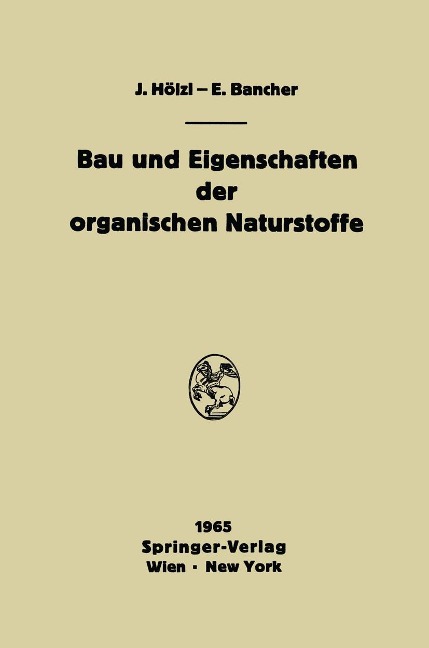 J. Hölzl – E. Bancher

Bau und Eigenschaften der organischen Naturstoffe

1965
Springer-Verlag
Wien · New York